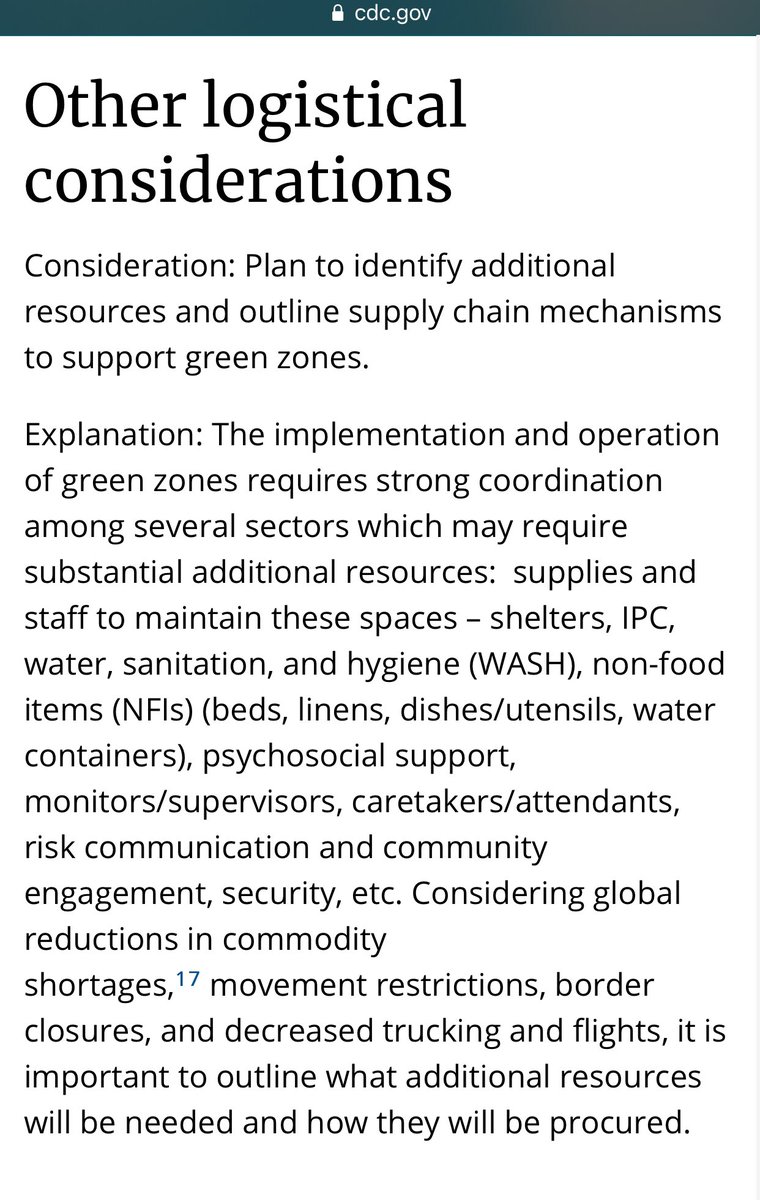 cdc.gov

Other logistical considerations

Consideration: Plan to identify additional resources and outline supply chain mechanisms to support green zones.

Explanation: The implementation and operation of green zones requires strong coordination among several sectors which may require substantial additional resources:  supplies and staff to maintain these spaces – shelters, IPC, water, sanitation, and hygiene (WASH), non-food items (NFIs) (beds, linens, dishes/utensils, water containers), psychosocial support, monitors/supervisors, caretakers/attendants, risk communication and community engagement, security, etc. Considering global reductions in commodity shortages,$^{17}$ movement restrictions, border closures, and decreased trucking and flights, it is important to outline what additional resources will be needed and how they will be procured.